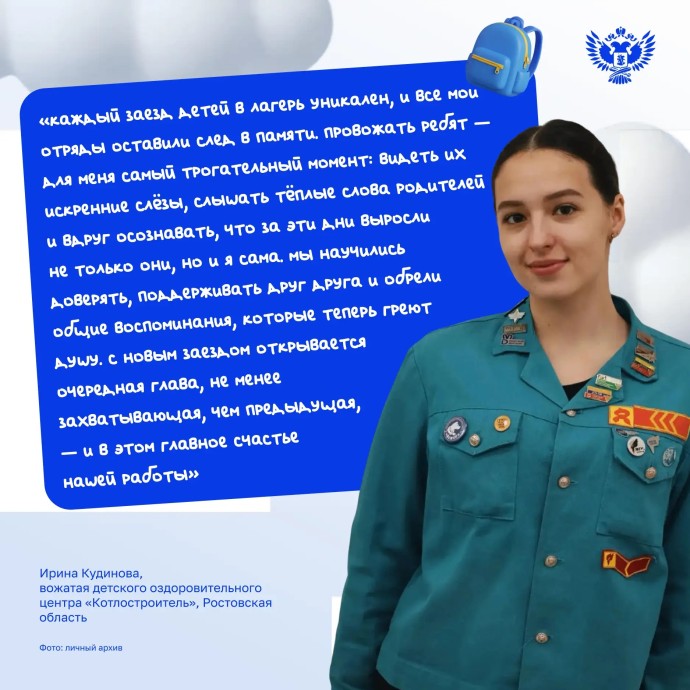 «каждый заезд детей в лагерь уникален, и все мои отряды оставили след в памяти. провожать ребят — для меня самый трогательный момент: видеть их искренние слёзы, слышать тёплые слова родителей и вдруг осознавать, что за эти дни выросли не только они, но и я сама. мы научились доверять, поддерживать друг друга и обрели общие воспоминания, которые теперь греют душу. с новым заездом открывается очередная глава, не менее захватывающая, чем предыдущая, — и в этом главное счастье нашей работы»

Ирина Кудинова,
вожатая детского оздоровительного центра «Котлостроитель», Ростовская область

Фото: личный архив